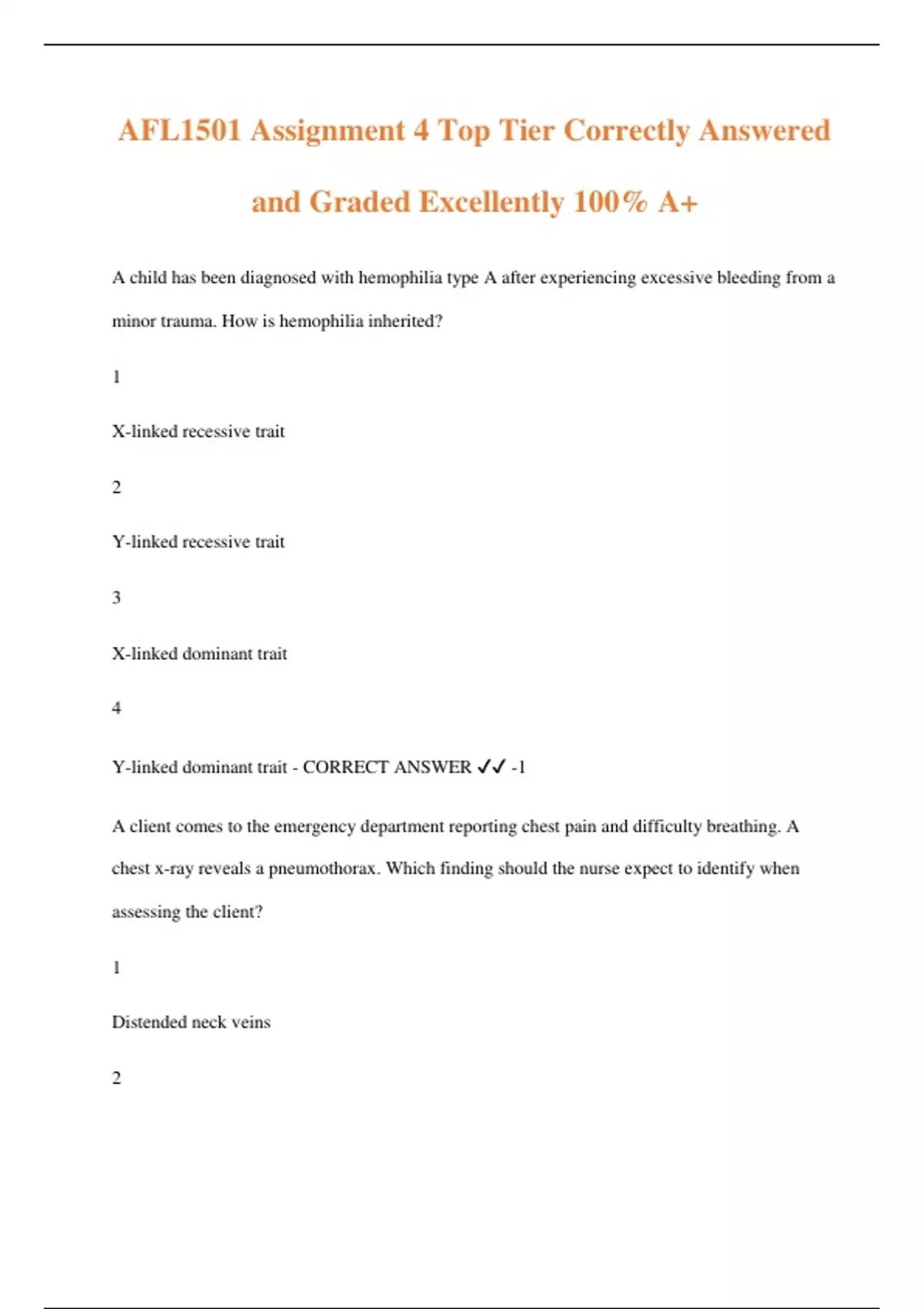 AFL1501 Assignment 4 Top Tier Correctly Answered and Graded Excellently 100% A+

A child has been diagnosed with hemophilia type A after experiencing excessive bleeding from a minor trauma. How is hemophilia inherited?

1

X-linked recessive trait

2

Y-linked recessive trait

3

X-linked dominant trait

4

Y-linked dominant trait - CORRECT ANSWER ✓✓ -1

A client comes to the emergency department reporting chest pain and difficulty breathing. A chest x-ray reveals a pneumothorax. Which finding should the nurse expect to identify when assessing the client?

1

Distended neck veins

2